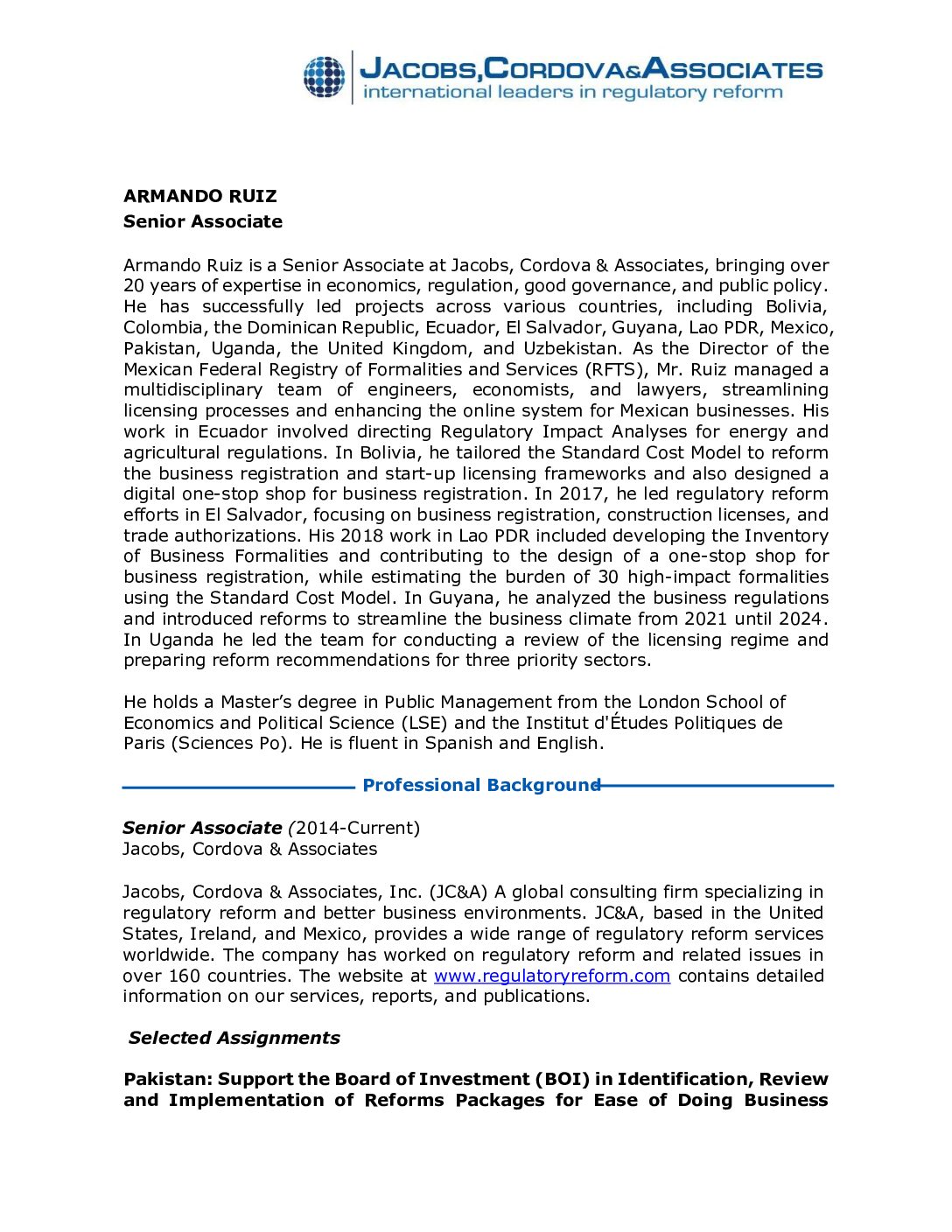 JACOBS,CORDOVA&ASSOCIATES
international leaders in regulatory reform

ARMANDO RUIZ
Senior Associate

Armando Ruiz is a Senior Associate at Jacobs, Cordova & Associates, bringing over 20 years of expertise in economics, regulation, good governance, and public policy. He has successfully led projects across various countries, including Bolivia, Colombia, the Dominican Republic, Ecuador, El Salvador, Guyana, Lao PDR, Mexico, Pakistan, Uganda, the United Kingdom, and Uzbekistan. As the Director of the Mexican Federal Registry of Formalities and Services (RFTS), Mr. Ruiz managed a multidisciplinary team of engineers, economists, and lawyers, streamlining licensing processes and enhancing the online system for Mexican businesses. His work in Ecuador involved directing Regulatory Impact Analyses for energy and agricultural regulations. In Bolivia, he tailored the Standard Cost Model to reform the business registration and start-up licensing frameworks and also designed a digital one-stop shop for business registration. In 2017, he led regulatory reform efforts in El Salvador, focusing on business registration, construction licenses, and trade authorizations. His 2018 work in Lao PDR included developing the Inventory of Business Formalities and contributing to the design of a one-stop shop for business registration, while estimating the burden of 30 high-impact formalities using the Standard Cost Model. In Guyana, he analyzed the business regulations and introduced reforms to streamline the business climate from 2021 until 2024. In Uganda he led the team for conducting a review of the licensing regime and preparing reform recommendations for three priority sectors.

He holds a Master's degree in Public Management from the London School of Economics and Political Science (LSE) and the Institut d'Études Politiques de Paris (Sciences Po). He is fluent in Spanish and English.

Professional Background

Senior Associate (2014-Current)
Jacobs, Cordova & Associates

Jacobs, Cordova & Associates, Inc. (JC&A) A global consulting firm specializing in regulatory reform and better business environments. JC&A, based in the United States, Ireland, and Mexico, provides a wide range of regulatory reform services worldwide. The company has worked on regulatory reform and related issues in over 160 countries. The website at www.regulatoryreform.com contains detailed information on our services, reports, and publications.

Selected Assignments

Pakistan: Support the Board of Investment (BOI) in Identification, Review and Implementation of Reforms Packages for Ease of Doing Business